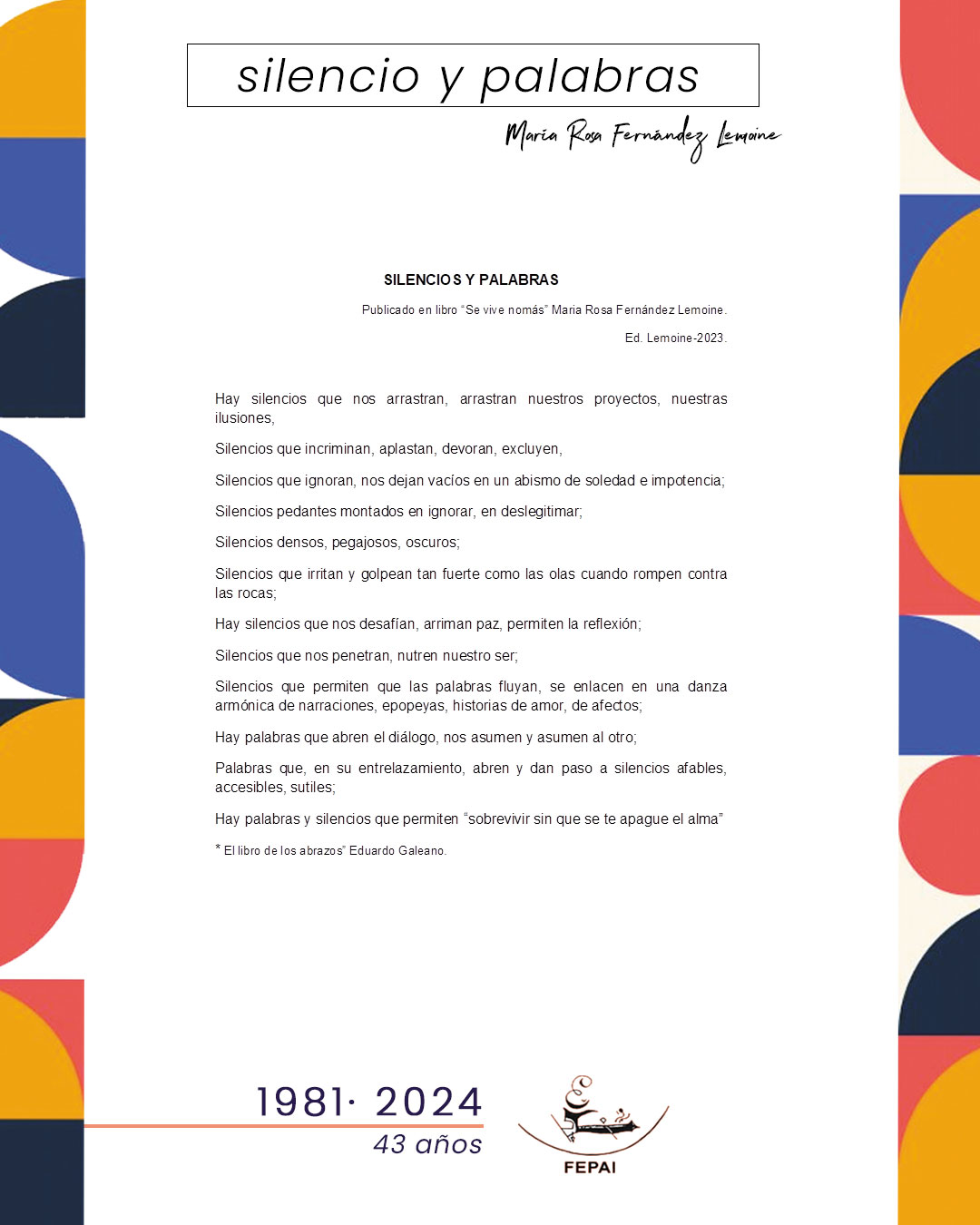 silencio y palabras

María Rosa Fernández Lemoine

SILENCIOS Y PALABRAS

Publicado en libro "Se vive nomás" Maria Rosa Fernández Lemoine.

Ed. Lemoine-2023.

Hay silencios que nos arrastran, arrastran nuestros proyectos, nuestras ilusiones,

Silencios que incriminan, aplastan, devoran, excluyen,

Silencios que ignoran, nos dejan vacíos en un abismo de soledad e impotencia;

Silencios pedantes montados en ignorar, en deslegitimar;

Silencios densos, pegajosos, oscuros;

Silencios que irritan y golpean tan fuerte como las olas cuando rompen contra las rocas;

Hay silencios que nos desafían, arriman paz, permiten la reflexión;

Silencios que nos penetran, nutren nuestro ser;

Silencios que permiten que las palabras fluyan, se enlacen en una danza armónica de narraciones, epopeyas, historias de amor, de afectos;

Hay palabras que abren el diálogo, nos asumen y asumen al otro;

Palabras que, en su entrelazamiento, abren y dan paso a silencios afables, accesibles, sutiles;

Hay palabras y silencios que permiten "sobrevivir sin que se te apague el alma"

* El libro de los abrazos" Eduardo Galeano.

1981· 2024
43 años

FEPAI